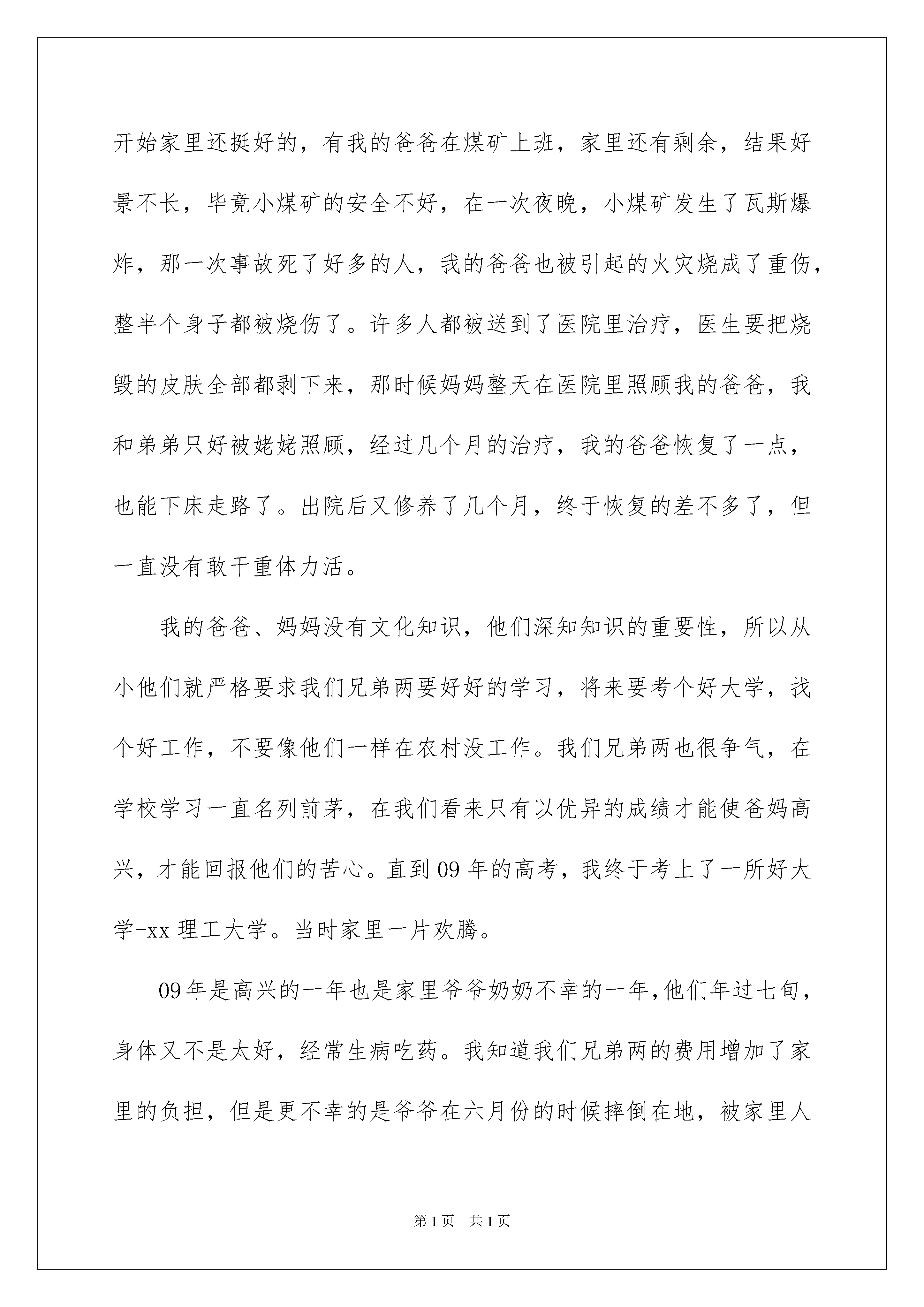 开始家里还挺好的，有我的爸爸在煤矿上班，家里还有剩余，结果好景不长，毕竟小煤矿的安全不好，在一次夜晚，小煤矿发生了瓦斯爆炸，那一次事故死了好多的人，我的爸爸也被引起的火灾烧成了重伤，整半个身子都被烧伤了。许多人都被送到了医院里治疗，医生要把烧毁的皮肤全部都剥下来，那时候妈妈整天在医院里照顾我的爸爸，我和弟弟只好被姥姥照顾，经过几个月的治疗，我的爸爸恢复了一点，也能下床走路了。出院后又修养了几个月，终于恢复的差不多了，但一直没有敢干重体力活。

我的爸爸、妈妈没有文化知识，他们深知知识的重要性，所以从小他们就严格要求我们兄弟两要好好的学习，将来要考个好大学，找个好工作，不要像他们一样在农村没工作。我们兄弟两也很争气，在学校学习一直名列前茅，在我们看来只有以优异的成绩才能使爸妈高兴，才能回报他们的苦心。直到09年的高考，我终于考上了一所好大学-xx理工大学。当时家里一片欢腾。

09年是高兴的一年也是家里爷爷奶奶不幸的一年,他们年过七旬，身体又不是太好，经常生病吃药。我知道我们兄弟两的费用增加了家里的负担，但是更不幸的是爷爷在六月份的时候摔倒在地，被家里人

第1页　共1页